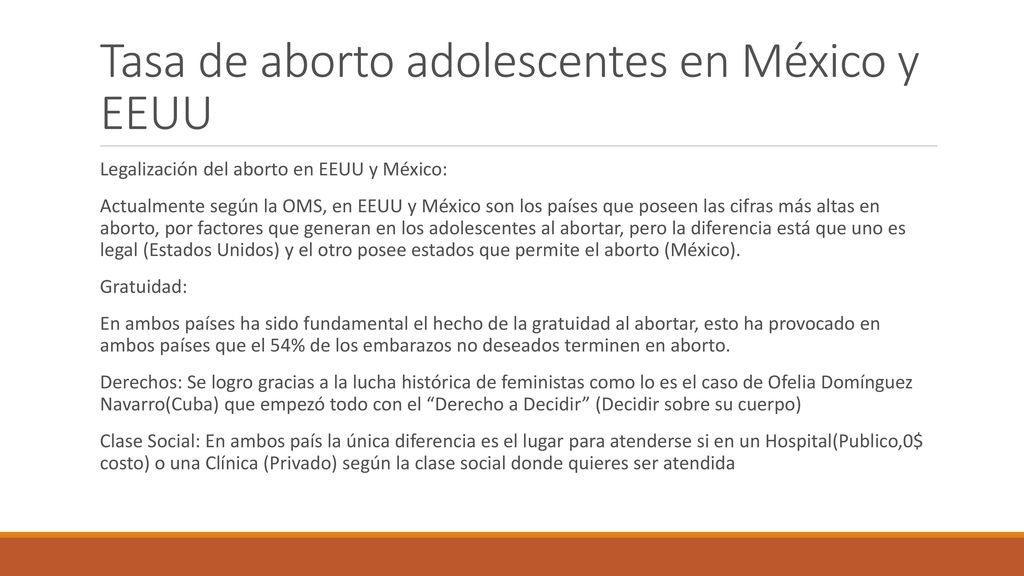 Tasa de aborto adolescentes en México y EEUU

Legalización del aborto en EEUU y México:

Actualmente según la OMS, en EEUU y México son los países que poseen las cifras más altas en aborto, por factores que generan en los adolescentes al abortar, pero la diferencia está que uno es legal (Estados Unidos) y el otro posee estados que permite el aborto (México).

Gratuidad:

En ambos países ha sido fundamental el hecho de la gratuidad al abortar, esto ha provocado en ambos países que el 54% de los embarazos no deseados terminen en aborto.

Derechos: Se logro gracias a la lucha histórica de feministas como lo es el caso de Ofelia Domínguez Navarro(Cuba) que empezó todo con el “Derecho a Decidir” (Decidir sobre su cuerpo)

Clase Social: En ambos país la única diferencia es el lugar para atenderse si en un Hospital(Publico,0$ costo) o una Clínica (Privado) según la clase social donde quieres ser atendida